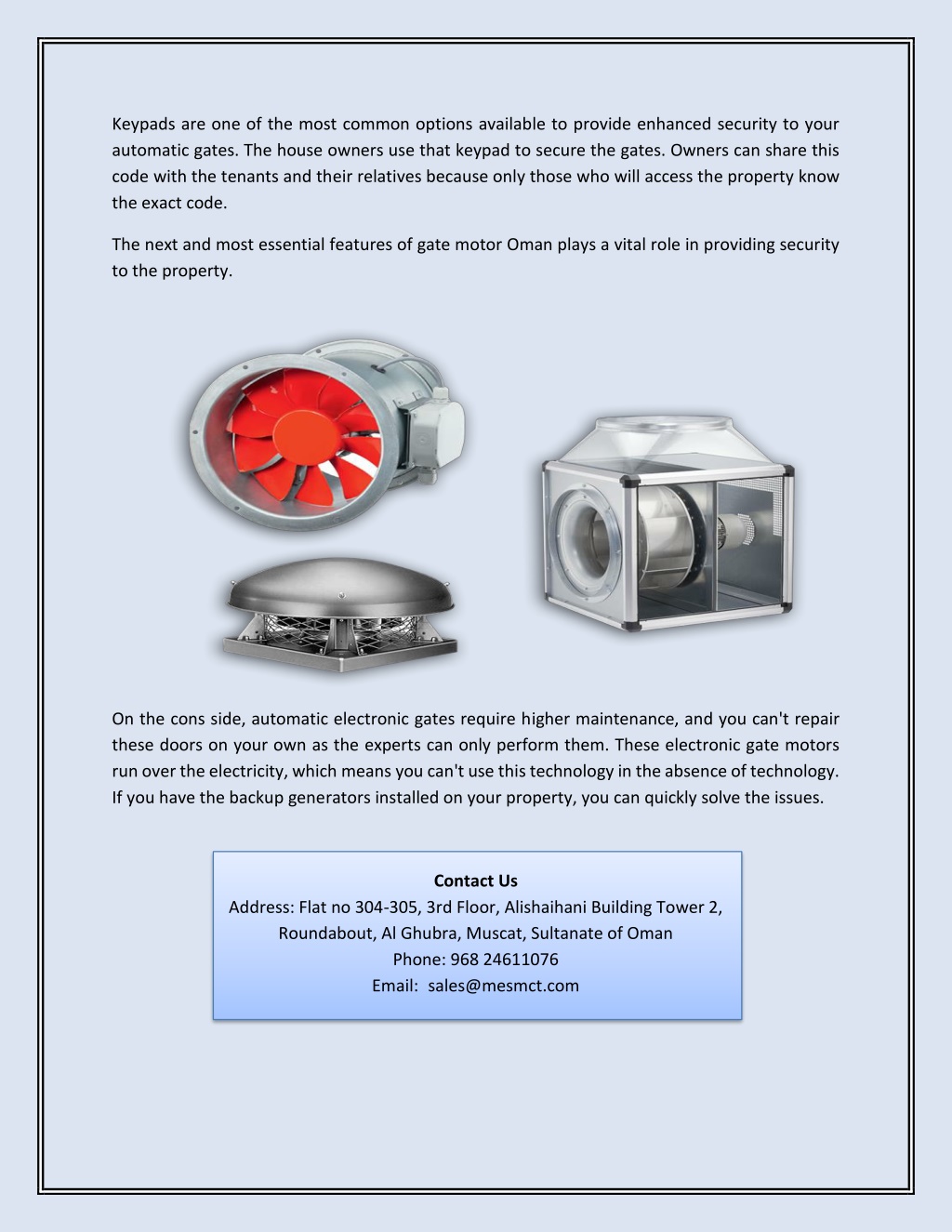 Keypads are one of the most common options available to provide enhanced security to your automatic gates. The house owners use that keypad to secure the gates. Owners can share this code with the tenants and their relatives because only those who will access the property know the exact code.

The next and most essential features of gate motor Oman plays a vital role in providing security to the property.

On the cons side, automatic electronic gates require higher maintenance, and you can't repair these doors on your own as the experts can only perform them. These electronic gate motors run over the electricity, which means you can't use this technology in the absence of technology. If you have the backup generators installed on your property, you can quickly solve the issues.

Contact Us
Address: Flat no 304-305, 3rd Floor, Alishaihani Building Tower 2, Roundabout, Al Ghubra, Muscat, Sultanate of Oman
Phone: 968 24611076
Email: sales@mesmct.com